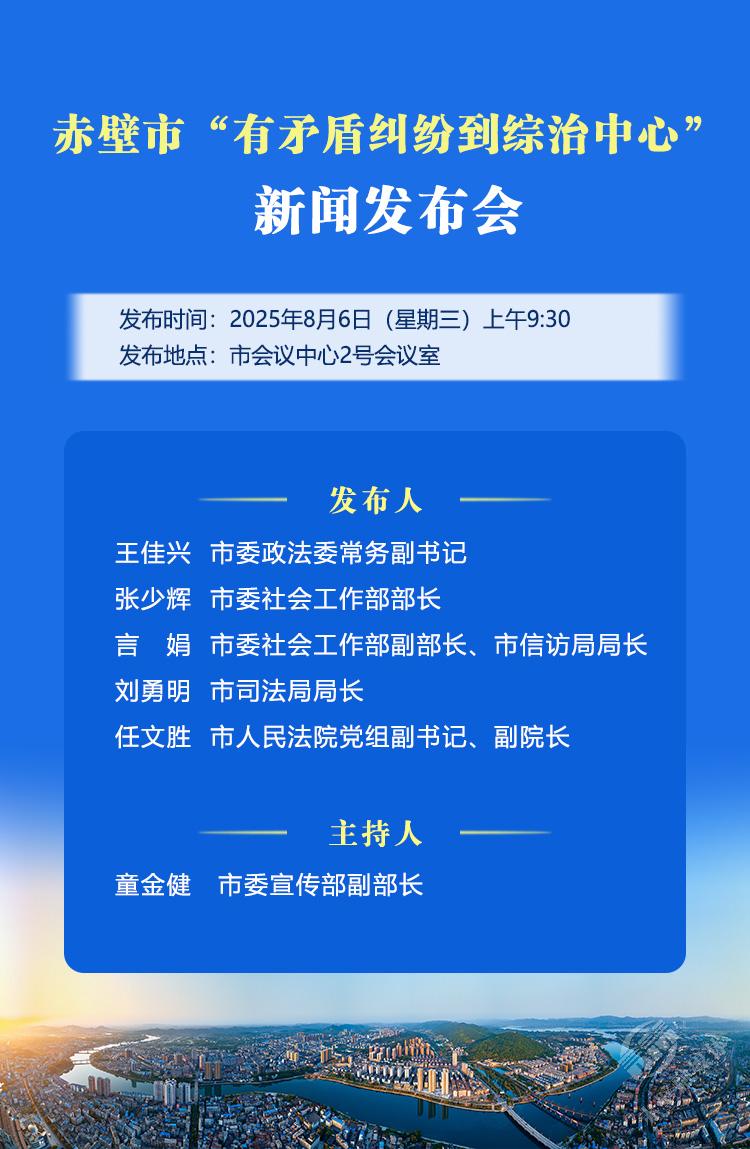 赤壁市“有矛盾纠纷到综治中心”
新闻发布会

发布时间：2025年8月6日（星期三）上午9:30
发布地点：市会议中心2号会议室

发布人

王佳兴　市委政法委常务副书记
张少辉　市委社会工作部部长
言　娟　市委社会工作部副部长、市信访局局长
刘勇明　市司法局局长
任文胜　市人民法院党组副书记、副院长

主持人

童金健　市委宣传部副部长